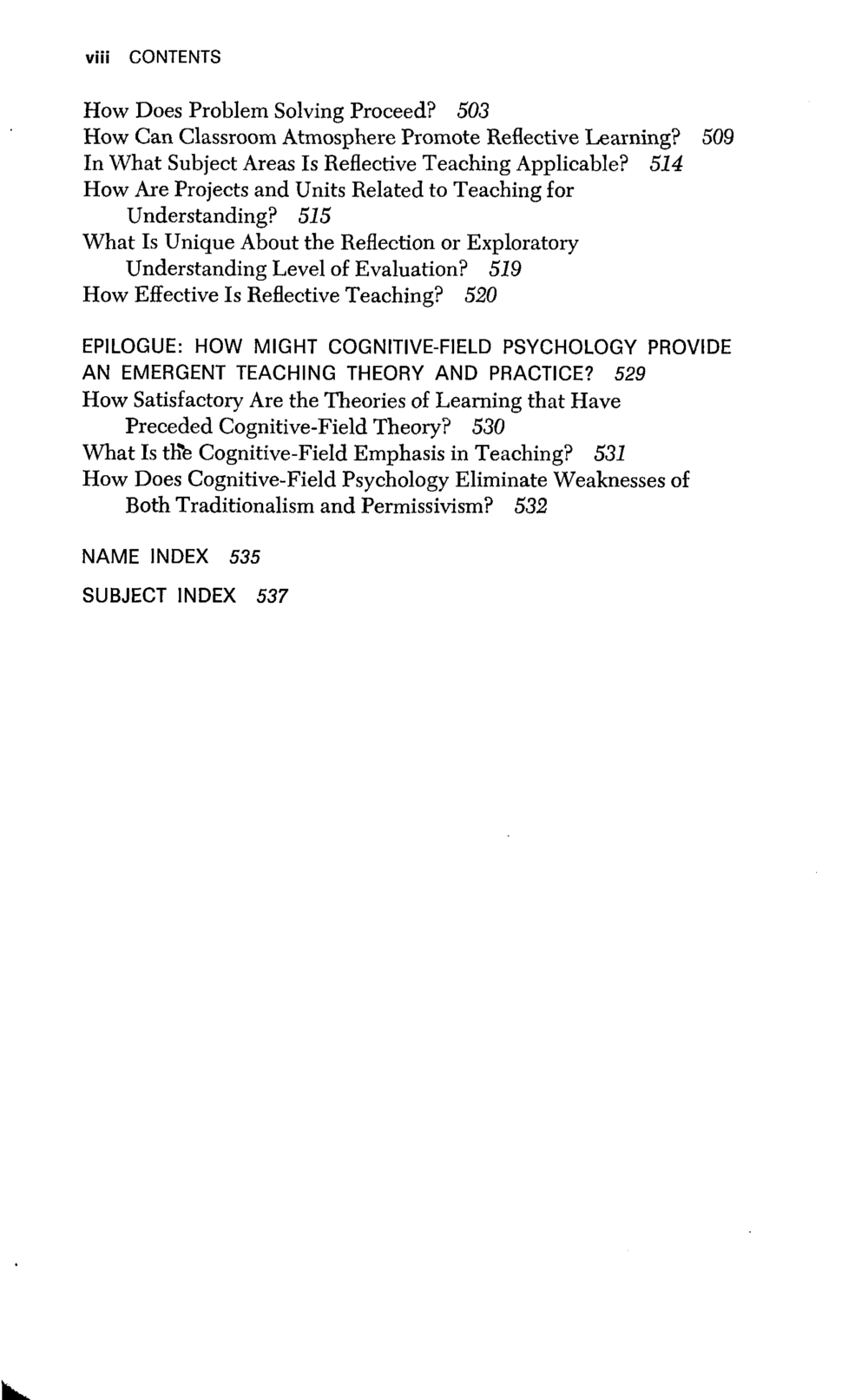 viii CONTENTS

How Does Problem Solving Proceed? 503
How Can Classroom Atmosphere Promote Reflective Learning? 509
In What Subject Areas Is Reflective Teaching Applicable? 514
How Are Projects and Units Related to Teaching for Understanding? 515
What Is Unique About the Reflection or Exploratory Understanding Level of Evaluation? 519
How Effective Is Reflective Teaching? 520

EPILOGUE: HOW MIGHT COGNITIVE-FIELD PSYCHOLOGY PROVIDE AN EMERGENT TEACHING THEORY AND PRACTICE? 529
How Satisfactory Are the Theories of Learning that Have Preceded Cognitive-Field Theory? 530
What Is the Cognitive-Field Emphasis in Teaching? 531
How Does Cognitive-Field Psychology Eliminate Weaknesses of Both Traditionalism and Permissivism? 532

NAME INDEX 535

SUBJECT INDEX 537